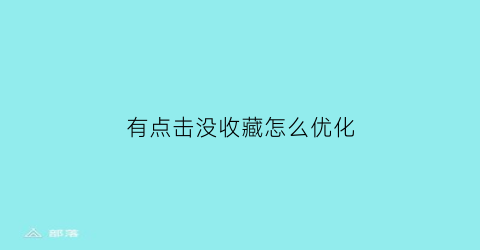 有点击没收藏怎么优化

部落